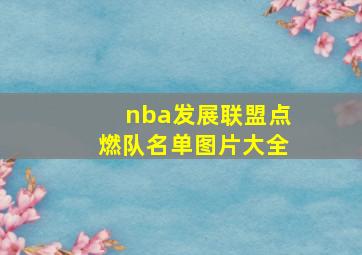 nba发展联盟点燃队名单图片大全